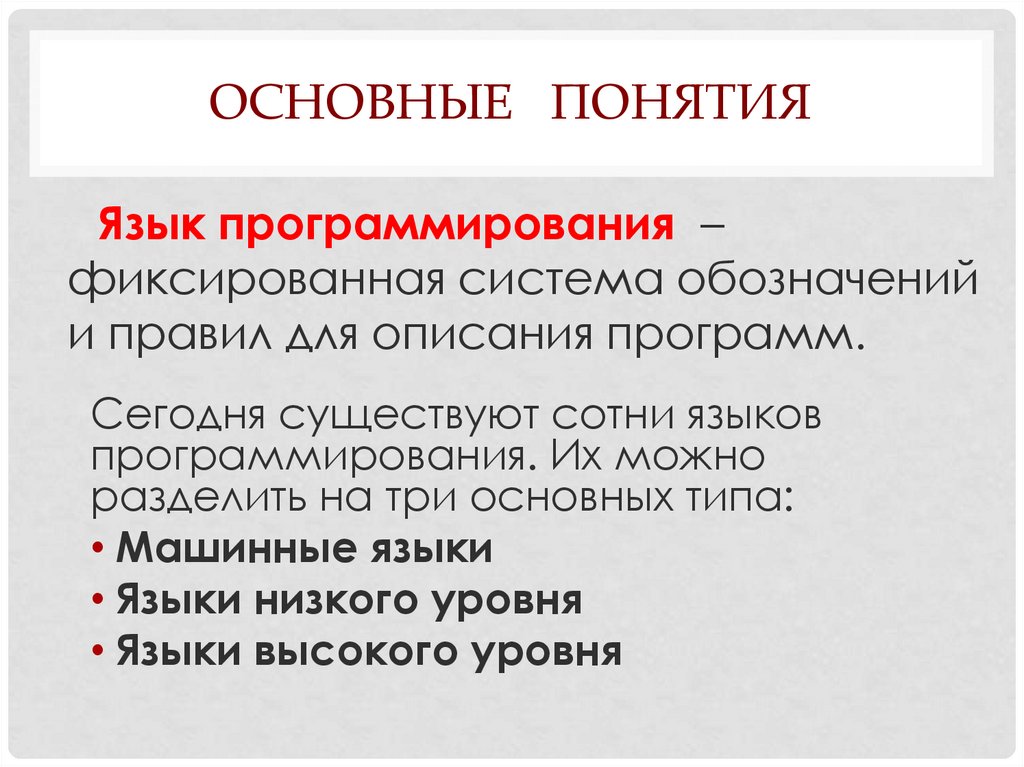 ОСНОВНЫЕ ПОНЯТИЯ

Язык программирования – фиксированная система обозначений и правил для описания программ.

Сегодня существуют сотни языков программирования. Их можно разделить на три основных типа:

• Машинные языки
• Языки низкого уровня
• Языки высокого уровня